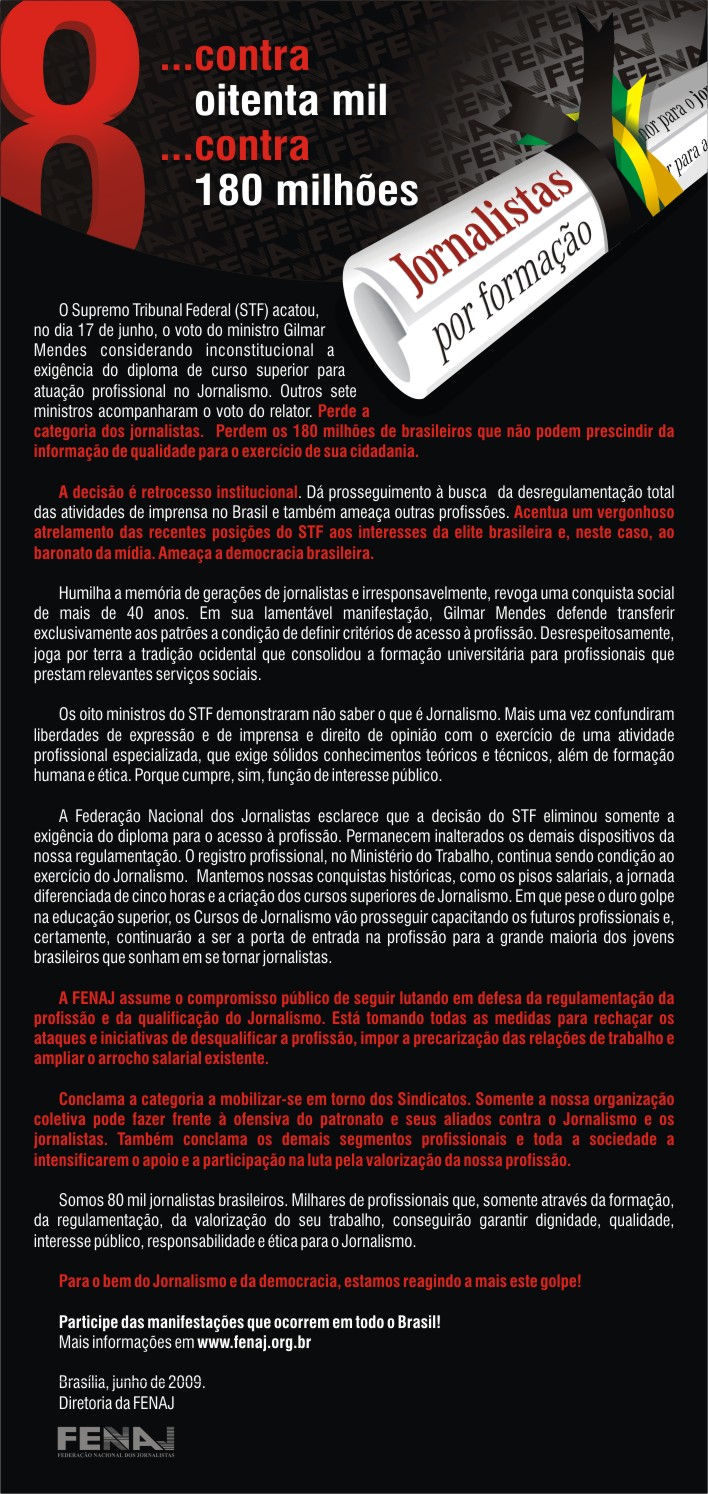 8 ...contra oitenta mil ...contra 180 milhões

Jornalistas por formação

O Supremo Tribunal Federal (STF) acatou, no dia 17 de junho, o voto do ministro Gilmar Mendes considerando inconstitucional a exigência do diploma de curso superior para atuação profissional no Jornalismo. Outros sete ministros acompanharam o voto do relator. Perde a categoria dos jornalistas. Perdem os 180 milhões de brasileiros que não podem prescindir da informação de qualidade para o exercício de sua cidadania.

A decisão é retrocesso institucional. Dá prosseguimento à busca da desregulamentação total das atividades de imprensa no Brasil e também ameaça outras profissões. Acentua um vergonhoso atrelamento das recentes posições do STF aos interesses da elite brasileira e, neste caso, ao baronato da mídia. Ameaça a democracia brasileira.

Humilha a memória de gerações de jornalistas e irresponsavelmente, revoga uma conquista social de mais de 40 anos. Em sua lamentável manifestação, Gilmar Mendes defende transferir exclusivamente aos patrões a condição de definir critérios de acesso à profissão. Desrespeitosamente, joga por terra a tradição ocidental que consolidou a formação universitária para profissionais que prestam relevantes serviços sociais.

Os oito ministros do STF demonstraram não saber o que é Jornalismo. Mais uma vez confundiram liberdades de expressão e de imprensa e direito de opinião com o exercício de uma atividade profissional especializada, que exige sólidos conhecimentos teóricos e técnicos, além de formação humana e ética. Porque cumpre, sim, função de interesse público.

A Federação Nacional dos Jornalistas esclarece que a decisão do STF eliminou somente a exigência do diploma para o acesso à profissão. Permanecem inalterados os demais dispositivos da nossa regulamentação. O registro profissional, no Ministério do Trabalho, continua sendo condição ao exercício do Jornalismo. Mantemos nossas conquistas históricas, como os pisos salariais, a jornada diferenciada de cinco horas e a criação dos cursos superiores de Jornalismo. Em que pese o duro golpe na educação superior, os Cursos de Jornalismo vão prosseguir capacitando os futuros profissionais e, certamente, continuarão a ser a porta de entrada na profissão para a grande maioria dos jovens brasileiros que sonham em se tornar jornalistas.

A FENAJ assume o compromisso público de seguir lutando em defesa da regulamentação da profissão e da qualificação do Jornalismo. Está tomando todas as medidas para rechaçar os ataques e iniciativas de desqualificar a profissão, impor a precarização das relações de trabalho e ampliar o arrocho salarial existente.

Conclama a categoria a mobilizar-se em torno dos Sindicatos. Somente a nossa organização coletiva pode fazer frente à ofensiva do patronato e seus aliados contra o Jornalismo e os jornalistas. Também conclama os demais segmentos profissionais e toda a sociedade a intensificarem o apoio e a participação na luta pela valorização da nossa profissão.

Somos 80 mil jornalistas brasileiros. Milhares de profissionais que, somente através da formação, da regulamentação, da valorização do seu trabalho, conseguirão garantir dignidade, qualidade, interesse público, responsabilidade e ética para o Jornalismo.

Para o bem do Jornalismo e da democracia, estamos reagindo a mais este golpe!

Participe das manifestações que ocorrem em todo o Brasil!
Mais informações em www.fenaj.org.br

Brasília, junho de 2009.
Diretoria da FENAJ

FENAJ
FEDERAÇÃO NACIONAL DOS JORNALISTAS